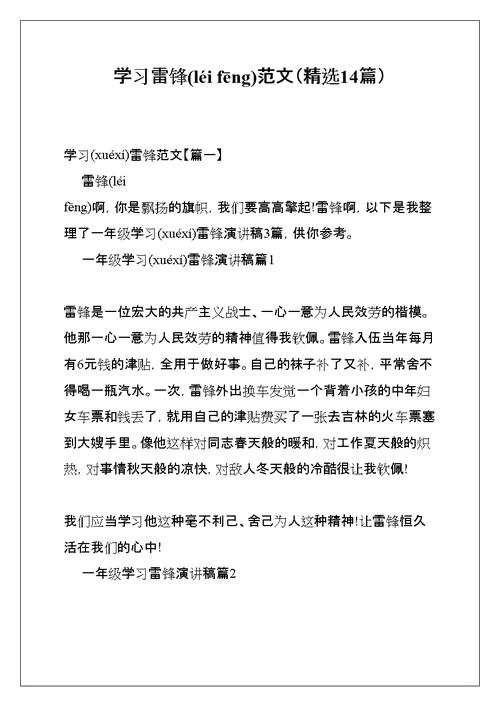 学习雷锋(léi fēng)范文(精选14篇）

学习(xuéxí)雷锋范文【篇一】

雷锋(léi fēng)啊，你是飘扬的旗帜，我们要高高擎起!雷锋啊，以下是我整理了一年级学习(xuéxí)雷锋演讲稿3篇，供你参考。

一年级学习(xuéxí)雷锋演讲稿篇1

雷锋是一位宏大的共产主义战士、一心一意为人民效劳的楷模。他那一心一意为人民效劳的精神值得我钦佩。雷锋入伍当年每月有6元钱的津贴，全用于做好事。自己的袜子补了又补，平常舍不得喝一瓶汽水。一次，雷锋外出换车发觉一个背着小孩的中年妇女车票和钱丢了，就用自己的津贴费买了一张去吉林的火车票塞到大嫂手里。像他这样对同志春天般的暖和，对工作夏天般的炽热，对事情秋天般的凉快，对敌人冬天般的冷酷很让我钦佩!

我们应当学习他这种毫不利己、舍己为人这种精神!让雷锋恒久活在我们的心中!

一年级学习雷锋演讲稿篇2